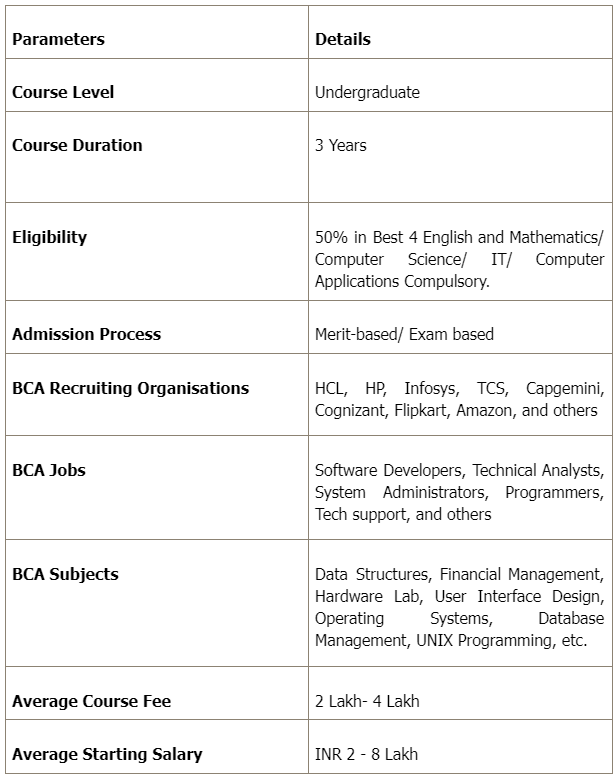 | Parameters | Details |
|---|---|
| Course Level | Undergraduate |
| Course Duration | 3 Years |
| Eligibility | 50% in Best 4 English and Mathematics/ Computer Science/ IT/ Computer Applications Compulsory. |
| Admission Process | Merit-based/ Exam based |
| BCA Recruiting Organisations | HCL, HP, Infosys, TCS, Capgemini, Cognizant, Flipkart, Amazon, and others |
| BCA Jobs | Software Developers, Technical Analysts, System Administrators, Programmers, Tech support, and others |
| BCA Subjects | Data Structures, Financial Management, Hardware Lab, User Interface Design, Operating Systems, Database Management, UNIX Programming, etc. |
| Average Course Fee | 2 Lakh- 4 Lakh |
| Average Starting Salary | INR 2 - 8 Lakh |